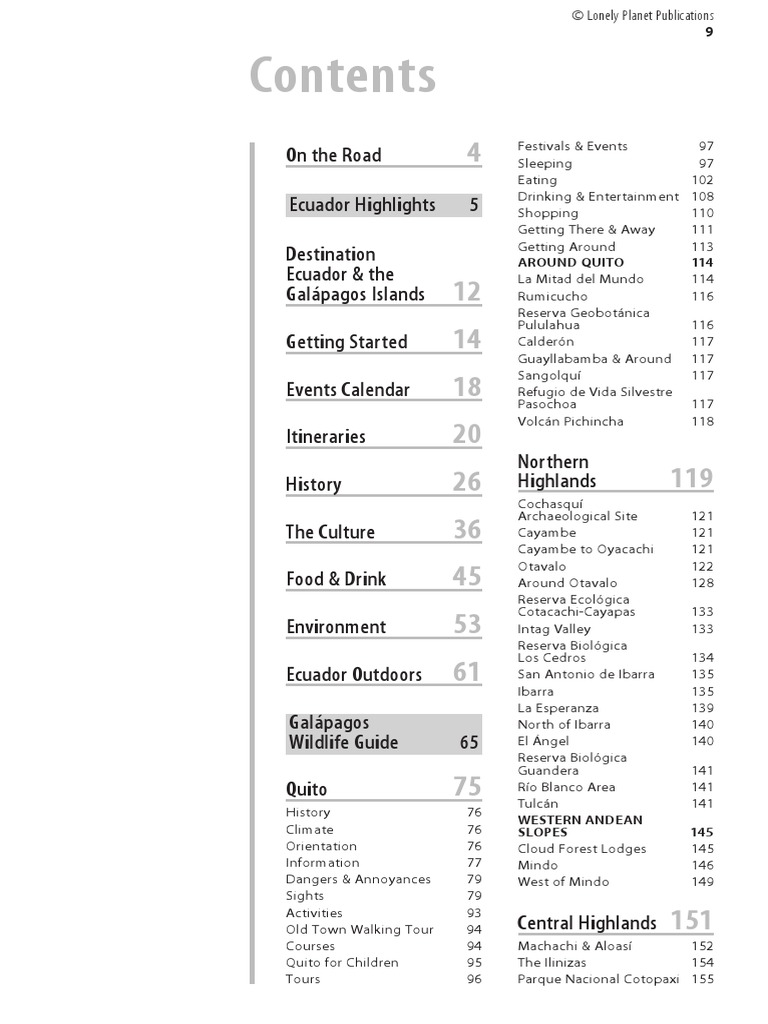 © Lonely Planet Publications
9

Contents

On the Road 4

Ecuador Highlights 5

Destination Ecuador & the Galápagos Islands 12

Getting Started 14

Events Calendar 18

Itineraries 20

History 26

The Culture 36

Food & Drink 45

Environment 53

Ecuador Outdoors 61

Galápagos Wildlife Guide 65

Quito 75
History 76
Climate 76
Orientation 76
Information 77
Dangers & Annoyances 79
Sights 79
Activities 93
Old Town Walking Tour 94
Courses 94
Quito for Children 95
Tours 96
Festivals & Events 97
Sleeping 97
Eating 102
Drinking & Entertainment 108
Shopping 110
Getting There & Away 111
Getting Around 113
AROUND QUITO 114
La Mitad del Mundo 114
Rumicucho 116
Reserva Geobotánica Pululahua 116
Calderón 117
Guayllabamba & Around 117
Sangolquí 117
Refugio de Vida Silvestre Pasochoa 117
Volcán Pichincha 118

Northern Highlands 119
Cochasquí Archaeological Site 121
Cayambe 121
Cayambe to Oyacachi 121
Otavalo 122
Around Otavalo 128
Reserva Ecológica Cotacachi-Cayapas 133
Intag Valley 133
Reserva Biológica Los Cedros 134
San Antonio de Ibarra 135
Ibarra 135
La Esperanza 139
North of Ibarra 140
El Ángel 140
Reserva Biológica Guandera 141
Río Blanco Area 141
Tulcán 141
WESTERN ANDEAN SLOPES 145
Cloud Forest Lodges 145
Mindo 146
West of Mindo 149

Central Highlands 151
Machachi & Aloasí 152
The Ilinizas 154
Parque Nacional Cotopaxi 155